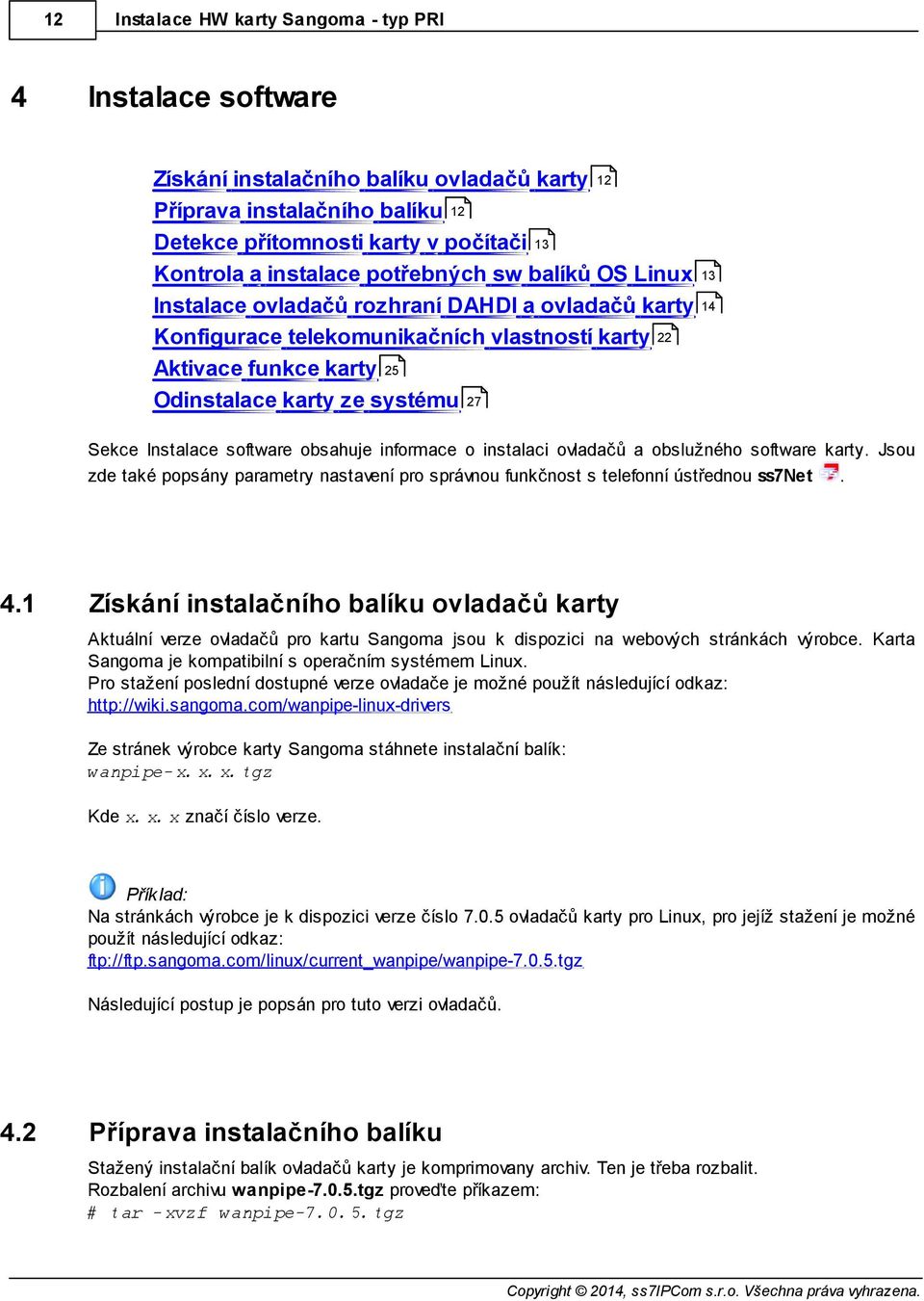 12 Instalace HW karty Sangoma - typ PRI

4 Instalace software

Získání instalačního balíku ovladačů karty 12
Příprava instalačního balíku 12
Detekce přítomnosti karty v počítači 13
Kontrola a instalace potřebných sw balíků OS Linux 13
Instalace ovladačů rozhraní DAHDI a ovladačů karty 14
Konfigurace telekomunikačních vlastností karty 22
Aktivace funkce karty 25
Odinstalace karty ze systému 27

Sekce Instalace software obsahuje informace o instalaci ovladačů a obslužného software karty. Jsou zde také popsány parametry nastavení pro správnou funkčnost s telefonní ústřednou ss7Net .

4.1 Získání instalačního balíku ovladačů karty

Aktuální verze ovladačů pro kartu Sangoma jsou k dispozici na webových stránkách výrobce. Karta Sangoma je kompatibilní s operačním systémem Linux.
Pro stažení poslední dostupné verze ovladače je možné použít následující odkaz:
http://wiki.sangoma.com/wanpipe-linux-drivers

Ze stránek výrobce karty Sangoma stáhnete instalační balík:
wanpipe-x.x.x.tgz

Kde x.x.x značí číslo verze.

Příklad:
Na stránkách výrobce je k dispozici verze číslo 7.0.5 ovladačů karty pro Linux, pro jejíž stažení je možné použít následující odkaz:
ftp://ftp.sangoma.com/linux/current_wanpipe/wanpipe-7.0.5.tgz

Následující postup je popsán pro tuto verzi ovladačů.

4.2 Příprava instalačního balíku

Stažený instalační balík ovladačů karty je komprimovany archiv. Ten je třeba rozbalit.
Rozbalení archivu wanpipe-7.0.5.tgz proveďte příkazem:
# tar -xvzf wanpipe-7.0.5.tgz

Copyright © 2014, ss7IPCom s.r.o. Všechna práva vyhrazena.